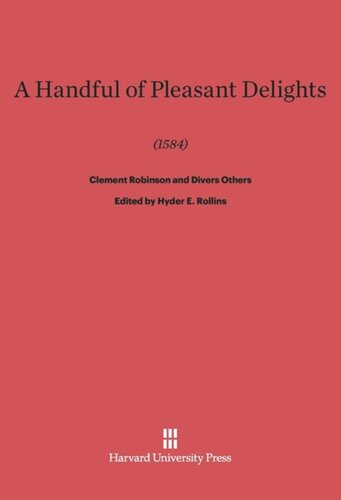 A Handful of Pleasant Delights

(1584)

Clement Robinson and Divers Others

Edited by Hyder E. Rollins

Harvard University Press